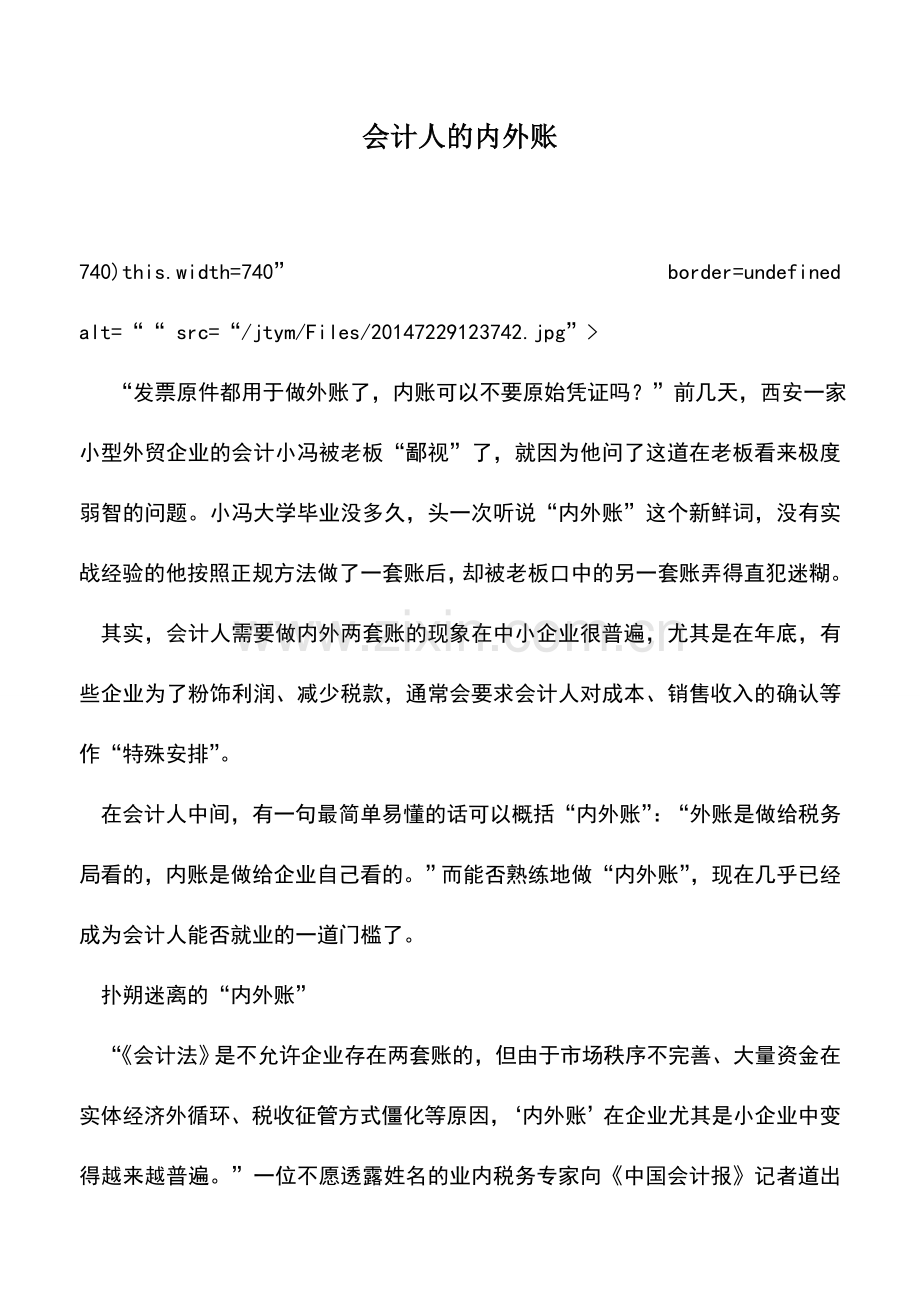 会计人的内外账

740)this.width=740” border=undefined alt=““ src=“/jtym/Files/20147229123742.jpg”>

“发票原件都用于做外账了，内账可以不要原始凭证吗？”前几天，西安一家小型外贸企业的会计小冯被老板“鄙视”了，就因为他问了这道在老板看来极度弱智的问题。小冯大学毕业没多久，头一次听说“内外账”这个新鲜词，没有实战经验的他按照正规方法做了一套账后，却被老板口中的另一套账弄得直犯迷糊。

其实，会计人需要做内外两套账的现象在中小企业很普遍，尤其是在年底，有些企业为了粉饰利润、减少税款，通常会要求会计人对成本、销售收入的确认等作“特殊安排”。

在会计人中间，有一句最简单易懂的话可以概括“内外账”：“外账是做给税务局看的，内账是做给企业自己看的。”而能否熟练地做“内外账”，现在几乎已经成为会计人能否就业的一道门槛了。

扑朔迷离的“内外账”

“《会计法》是不允许企业存在两套账的，但由于市场秩序不完善、大量资金在实体经济外循环、税收征管方式僵化等原因，‘内外账’在企业尤其是小企业中变得越来越普遍。”一位不愿透露姓名的业内税务专家向《中国会计报》记者道出

www.zixin.com.cn